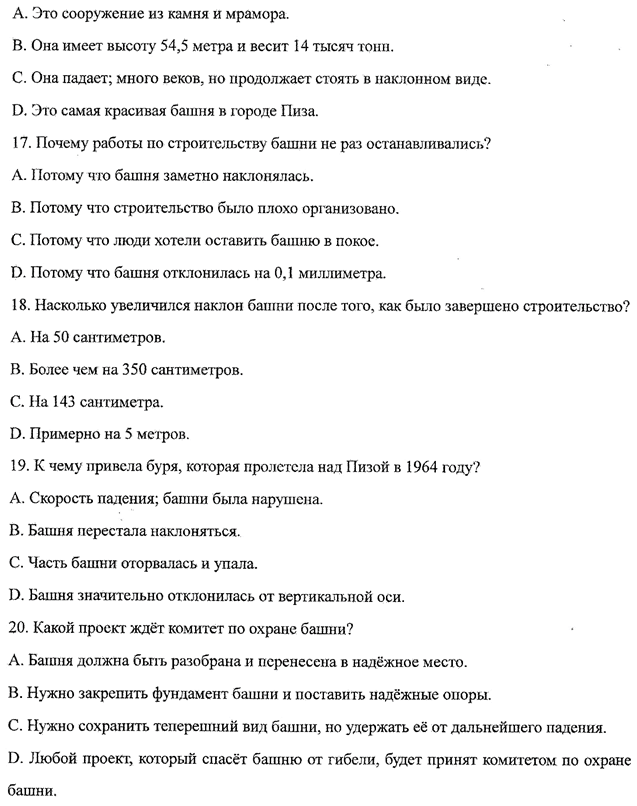 A. Это сооружение из камня и мрамора.

B. Она имеет высоту 54,5 метра и весит 14 тысяч тонн.

C. Она падает; много веков, но продолжает стоять в наклонном виде.

D. Это самая красивая башня в городе Пиза.

17. Почему работы по строительству башни не раз останавливались?

A. Потому что башня заметно наклонялась.

B. Потому что строительство было плохо организовано.

C. Потому что люди хотели оставить башню в покое.

D. Потому что башня отклонилась на 0,1 миллиметра.

18. Насколько увеличился наклон башни после того, как было завершено строительство?

A. На 50 сантиметров.

B. Более чем на 350 сантиметров.

C. На 143 сантиметра.

D. Примерно на 5 метров.

19. К чему привела буря, которая пролетела над Пизой в 1964 году?

A. Скорость падения; башни была нарушена.

B. Башня перестала наклоняться.

C. Часть башни оторвалась и упала.

D. Башня значительно отклонилась от вертикальной оси.

20. Какой проект ждёт комитет по охране башни?

A. Башня должна быть разобрана и перенесена в надёжное место.

B. Нужно закрепить фундамент башни и поставить надёжные опоры.

C. Нужно сохранить теперешний вид башни, но удержать её от дальнейшего падения.

D. Любой проект, который спасёт башню от гибели, будет принят комитетом по охране башни.